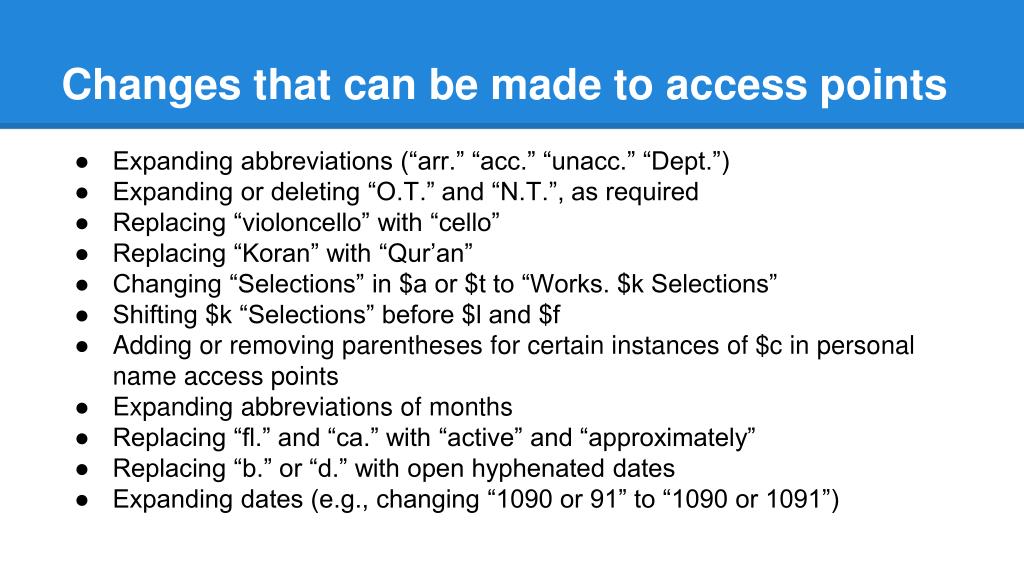 Changes that can be made to access points

● Expanding abbreviations (“arr.” “acc.” “unacc.” “Dept.”)
● Expanding or deleting “O.T.” and “N.T.”, as required
● Replacing “violoncello” with “cello”
● Replacing “Koran” with “Qur’an”
● Changing “Selections” in \$a or \$t to “Works. \$k Selections”
● Shifting \$k “Selections” before \$l and \$f
● Adding or removing parentheses for certain instances of \$c in personal name access points
● Expanding abbreviations of months
● Replacing “fl.” and “ca.” with “active” and “approximately”
● Replacing “b.” or “d.” with open hyphenated dates
● Expanding dates (e.g., changing “1090 or 91” to “1090 or 1091”)